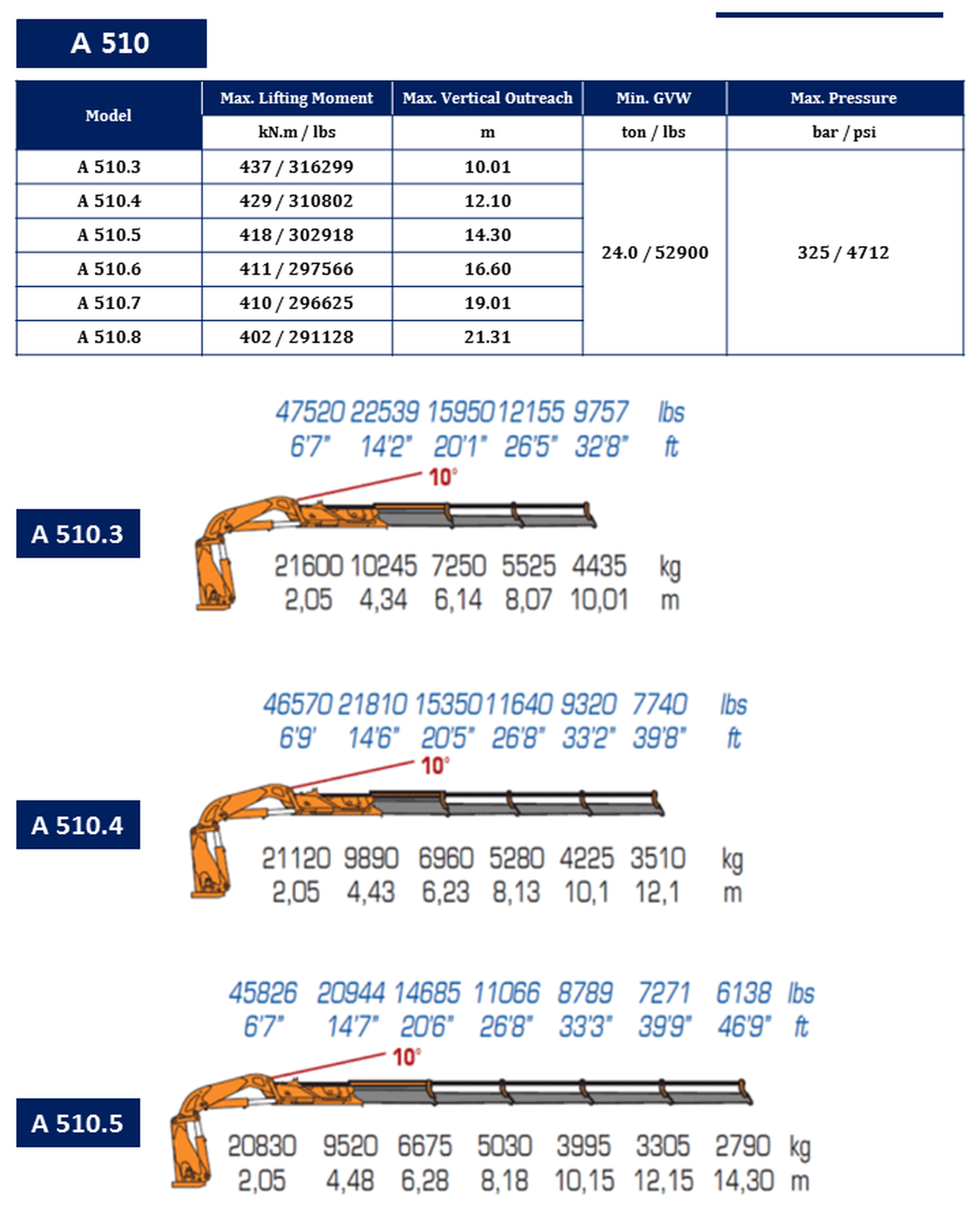 A 510

| Model | Max. Lifting Moment | Max. Vertical Outreach | Min. GVW | Max. Pressure |
|---|---|---|---|---|
| | kN.m / lbs | m | ton / lbs | bar / psi |
| A 510.3 | 437 / 316299 | 10.01 | 24.0 / 52900 | 325 / 4712 |
| A 510.4 | 429 / 310802 | 12.10 | | |
| A 510.5 | 418 / 302918 | 14.30 | | |
| A 510.6 | 411 / 297566 | 16.60 | | |
| A 510.7 | 410 / 296625 | 19.01 | | |
| A 510.8 | 402 / 291128 | 21.31 | | |

47520 22539 15950 12155 9757 lbs
6'7" 14'2" 20'1" 26'5" 32'8" ft
10°
A 510.3
21600 10245 7250 5525 4435 kg
2,05 4,34 6,14 8,07 10,01 m

46570 21810 15350 11640 9320 7740 lbs
6'9' 14'6" 20'5" 26'8" 33'2" 39'8" ft
10°
A 510.4
21120 9890 6960 5280 4225 3510 kg
2,05 4,43 6,23 8,13 10,1 12,1 m

45826 20944 14685 11066 8789 7271 6138 lbs
6'7" 14'7" 20'6" 26'8" 33'3" 39'9" 46'9" ft
10°
A 510.5
20830 9520 6675 5030 3995 3305 2790 kg
2,05 4,48 6,28 8,18 10,15 12,15 14,30 m